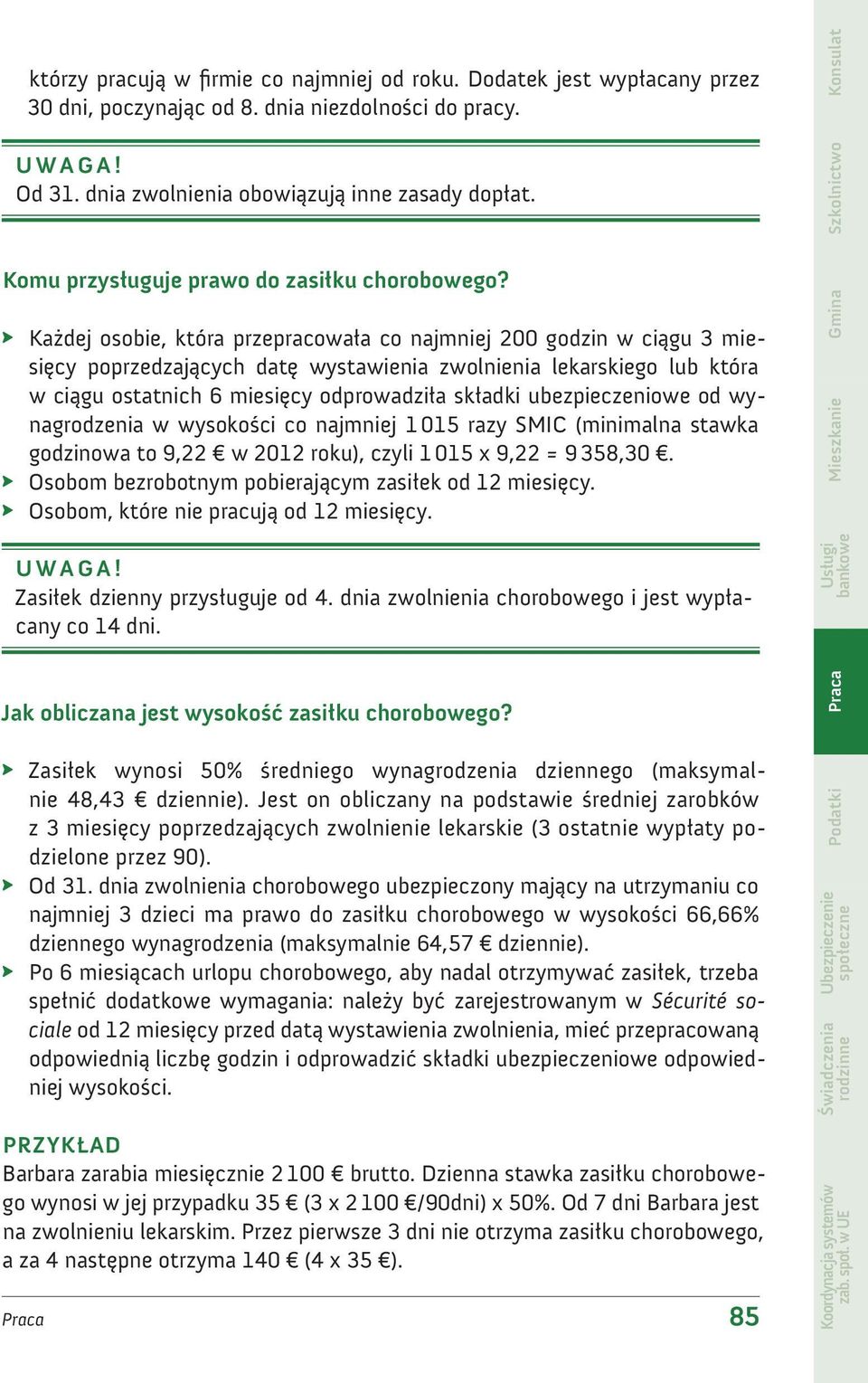 którzy pracują w firmie co najmniej od roku. Dodatek jest wypłacany przez 30 dni, poczynając od 8. dnia niezdolności do pracy.

UWAGA!
Od 31. dnia zwolnienia obowiązują inne zasady dopłat.

Komu przysługuje prawo do zasiłku chorobowego?

Każdej osobie, która przepracowała co najmniej 200 godzin w ciągu 3 miesięcy poprzedzających datę wystawienia zwolnienia lekarskiego lub która w ciągu ostatnich 6 miesięcy odprowadziła składki ubezpieczeniowe od wynagrodzenia w wysokości co najmniej 1 015 razy SMIC (minimalna stawka godzinowa to 9,22 € w 2012 roku), czyli 1 015 x 9,22 = 9 358,30 €.
Osobom bezrobotnym pobierającym zasiłek od 12 miesięcy.
Osobom, które nie pracują od 12 miesięcy.

UWAGA!
Zasiłek dzienny przysługuje od 4. dnia zwolnienia chorobowego i jest wypłacany co 14 dni.

Jak obliczana jest wysokość zasiłku chorobowego?

Zasiłek wynosi 50% średniego wynagrodzenia dziennego (maksymalnie 48,43 € dziennie). Jest on obliczany na podstawie średniej zarobków z 3 miesięcy poprzedzających zwolnienie lekarskie (3 ostatnie wypłaty podzielone przez 90).
Od 31. dnia zwolnienia chorobowego ubezpieczony mający na utrzymaniu co najmniej 3 dzieci ma prawo do zasiłku chorobowego w wysokości 66,66% dziennego wynagrodzenia (maksymalnie 64,57 € dziennie).
Po 6 miesiącach urlopu chorobowego, aby nadal otrzymywać zasiłek, trzeba spełnić dodatkowe wymagania: należy być zarejestrowanym w Sécurité sociale od 12 miesięcy przed datą wystawienia zwolnienia, mieć przepracowaną odpowiednią liczbę godzin i odprowadzić składki ubezpieczeniowe odpowiedniej wysokości.

PRZYKŁAD
Barbara zarabia miesięcznie 2 100 € brutto. Dzienna stawka zasiłku chorobowego wynosi w jej przypadku 35 € (3 x 2 100 €/90dni) x 50%. Od 7 dni Barbara jest na zwolnieniu lekarskim. Przez pierwsze 3 dni nie otrzyma zasiłku chorobowego, a za 4 następne otrzyma 140 € (4 x 35 €).

Praca 85

Konsulat
Szkolnictwo
Gmina
Mieszkanie
Usługi bankowe
Praca
Podatki
Ubezpieczenie społeczne
Świadczenia rodzinne
Koordynacja systemów zab. społ. w UE